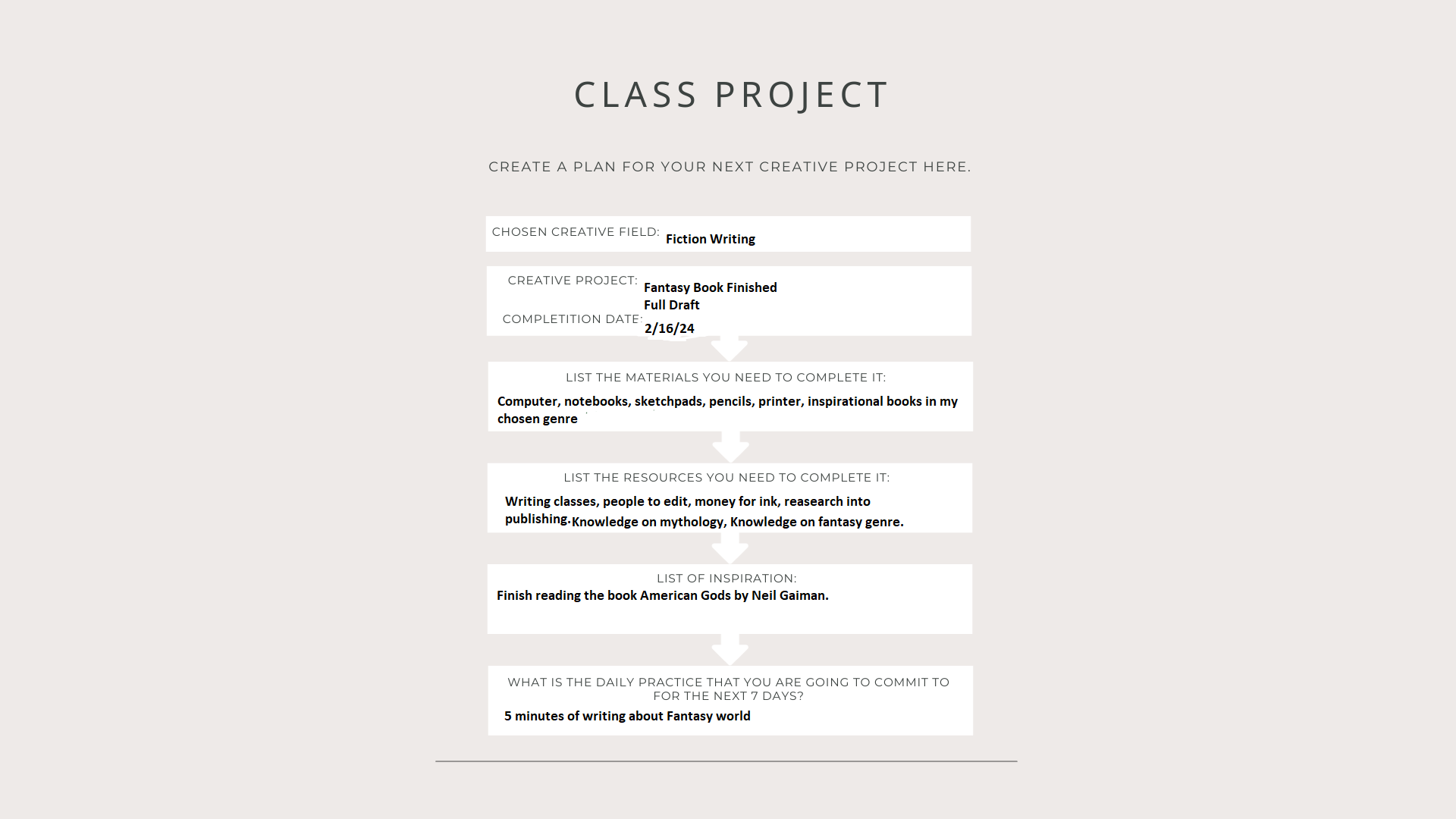 CLASS PROJECT

CREATE A PLAN FOR YOUR NEXT CREATIVE PROJECT HERE.

CHOSEN CREATIVE FIELD: Fiction Writing

CREATIVE PROJECT: Fantasy Book Finished Full Draft

COMPLETITION DATE: 2/16/24

LIST THE MATERIALS YOU NEED TO COMPLETE IT:

Computer, notebooks, sketchpads, pencils, printer, inspirational books in my chosen genre

LIST THE RESOURCES YOU NEED TO COMPLETE IT:

Writing classes, people to edit, money for ink, reasearch into publishing. Knowledge on mythology, Knowledge on fantasy genre.

LIST OF INSPIRATION:

Finish reading the book American Gods by Neil Gaiman.

WHAT IS THE DAILY PRACTICE THAT YOU ARE GOING TO COMMIT TO FOR THE NEXT 7 DAYS?

5 minutes of writing about Fantasy world